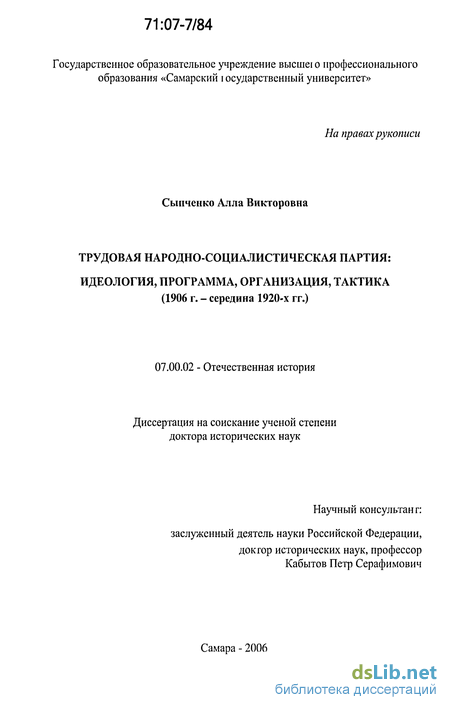 71:07-7/84

Государственное образовательное учреждение высшего профессионального образования «Самарский государственный университет»

На правах рукописи

Сыпченко Алла Викторовна

ТРУДОВАЯ НАРОДНО-СОЦИАЛИСТИЧЕСКАЯ ПАРТИЯ:

ИДЕОЛОГИЯ, ПРОГРАММА, ОРГАНИЗАЦИЯ, ТАКТИКА (1906 г. – середина 1920-х гг.)

07.00.02 - Отечественная история

Диссертация на соискание ученой степени доктора исторических наук

Научный консультант:

заслуженный деятель науки Российской Федерации, доктор исторических наук, профессор Кабытов Петр Серафимович

Самара - 2006

dsLib.net
библиотека диссертаций